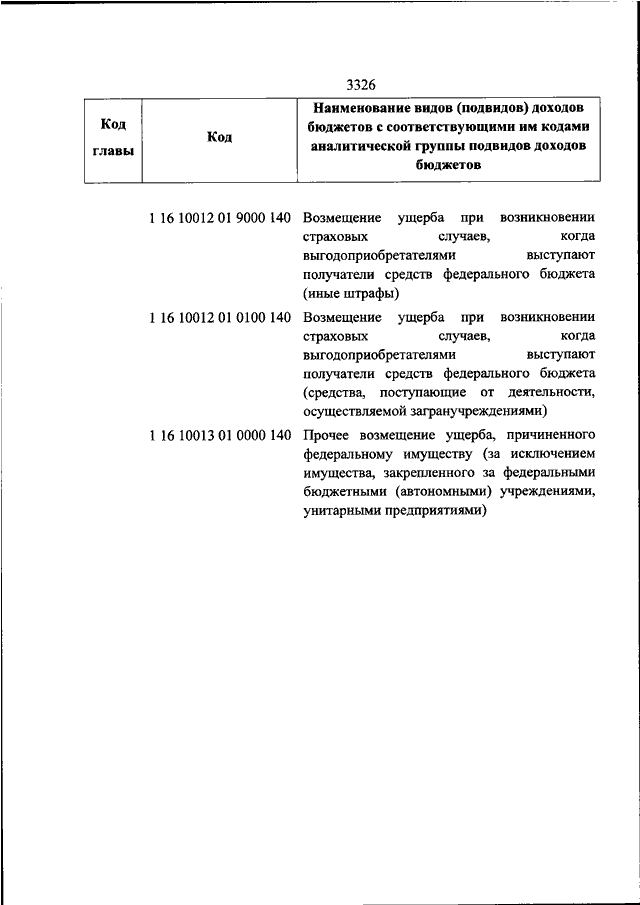 3326

| Код главы | Код | Наименование видов (подвидов) доходов бюджетов с соответствующими им кодами аналитической группы подвидов доходов бюджетов |
|---|---|---|
| | 1 16 10012 01 9000 140 | Возмещение ущерба при возникновении страховых случаев, когда выгодоприобретателями выступают получатели средств федерального бюджета (иные штрафы) |
| | 1 16 10012 01 0100 140 | Возмещение ущерба при возникновении страховых случаев, когда выгодоприобретателями выступают получатели средств федерального бюджета (средства, поступающие от деятельности, осуществляемой загранучреждениями) |
| | 1 16 10013 01 0000 140 | Прочее возмещение ущерба, причиненного федеральному имуществу (за исключением имущества, закрепленного за федеральными бюджетными (автономными) учреждениями, унитарными предприятиями) |